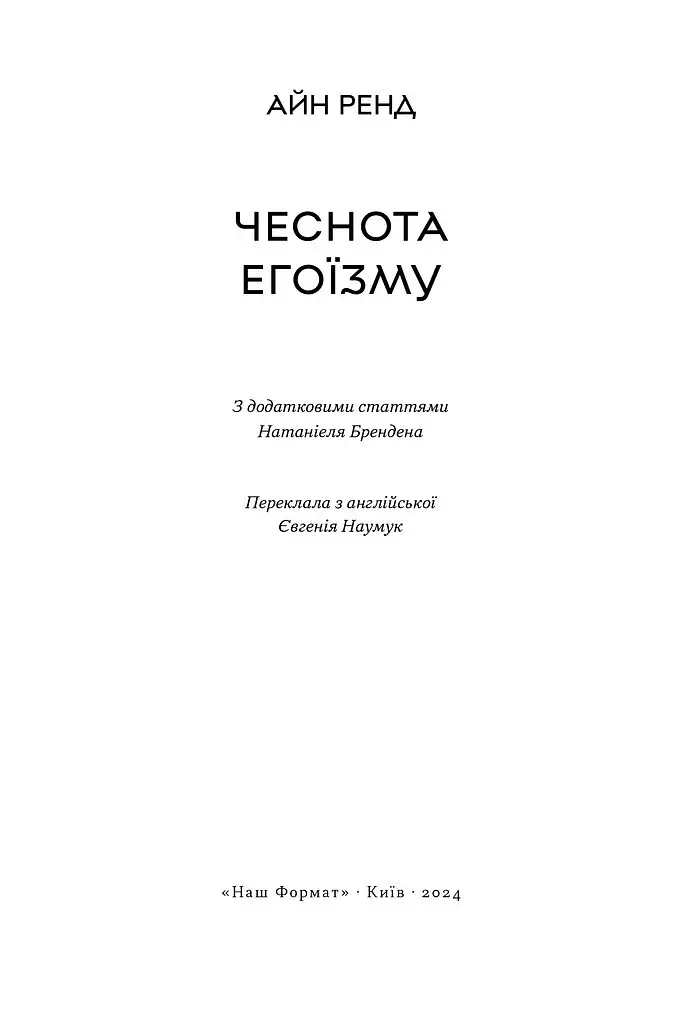 АЙН РЕНД

ЧЕСНОТА
ЕГОЇЗМУ

З додатковими статтями
Натаніеля Брендена

Переклала з англійської
Євгенія Наумук

«Наш Формат» · Київ · 2024